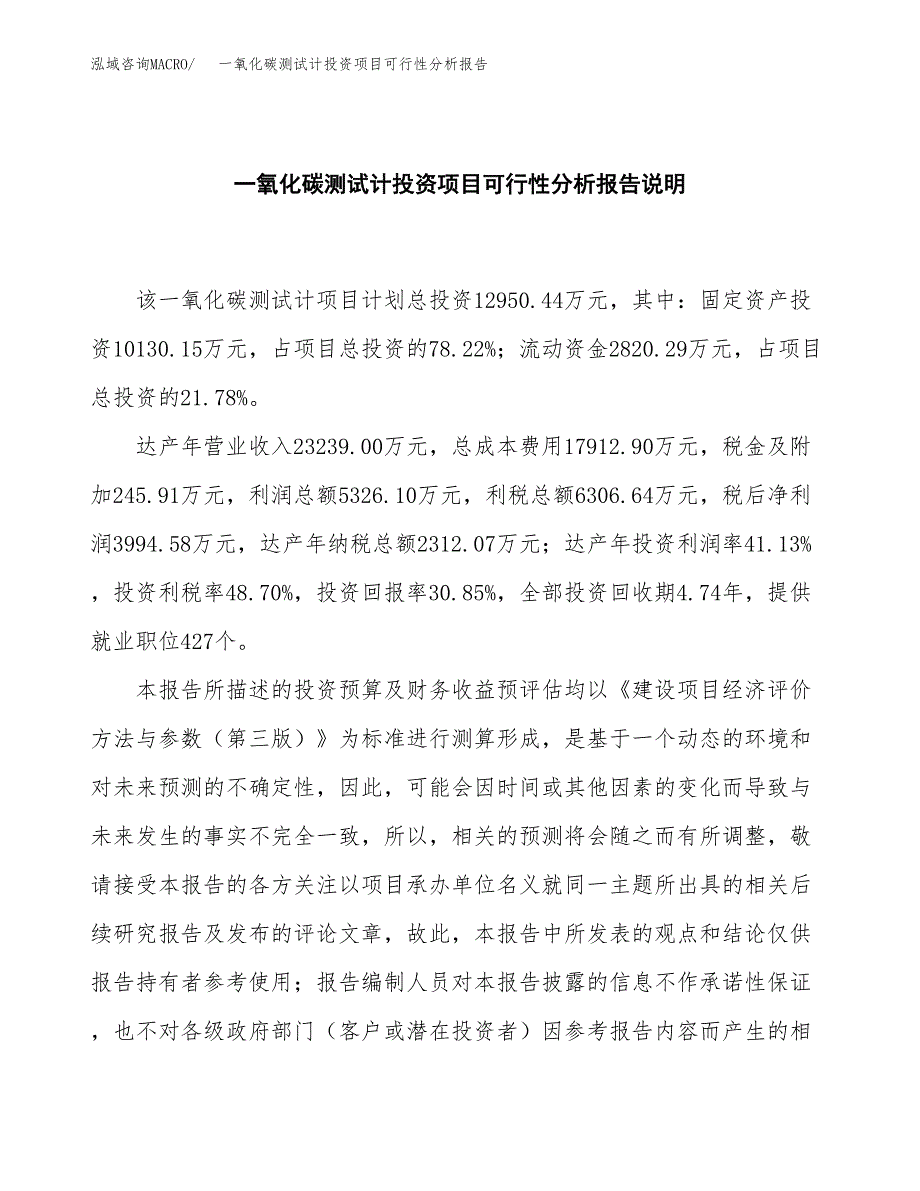 泓域咨询MACRO/ 一氧化碳测试计投资项目可行性分析报告

一氧化碳测试计投资项目可行性分析报告说明

该一氧化碳测试计项目计划总投资12950.44万元，其中：固定资产投资10130.15万元，占项目总投资的78.22%；流动资金2820.29万元，占项目总投资的21.78%。

达产年营业收入23239.00万元，总成本费用17912.90万元，税金及附加245.91万元，利润总额5326.10万元，利税总额6306.64万元，税后净利润3994.58万元，达产年纳税总额2312.07万元；达产年投资利润率41.13%，投资利税率48.70%，投资回报率30.85%，全部投资回收期4.74年，提供就业职位427个。

本报告所描述的投资预算及财务收益预评估均以《建设项目经济评价方法与参数（第三版）》为标准进行测算形成，是基于一个动态的环境和对未来预测的不确定性，因此，可能会因时间或其他因素的变化而导致与未来发生的事实不完全一致，所以，相关的预测将会随之而有所调整，敬请接受本报告的各方关注以项目承办单位名义就同一主题所出具的相关后续研究报告及发布的评论文章，故此，本报告中所发表的观点和结论仅供报告持有者参考使用；报告编制人员对本报告披露的信息不作承诺性保证，也不对各级政府部门（客户或潜在投资者）因参考报告内容而产生的相